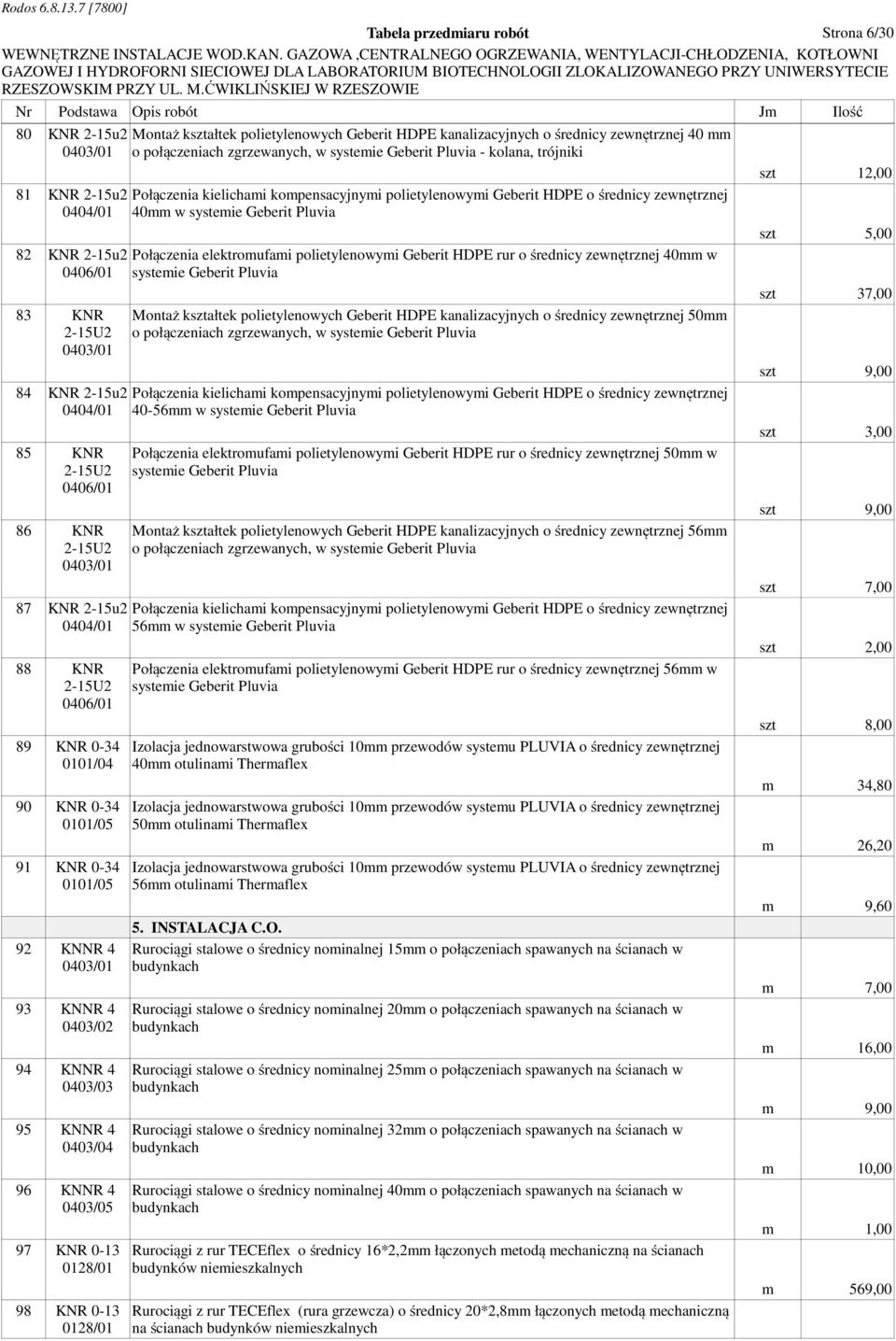 Rodos 6.8.13.7 [7800]

Tabela przedmiaru robót

Strona 6/30

WEWNĘTRZNE INSTALACJE WOD.KAN. GAZOWA ,CENTRALNEGO OGRZEWANIA, WENTYLACJI-CHŁODZENIA, KOTŁOWNI GAZOWEJ I HYDROFORNI SIECIOWEJ DLA LABORATORIUM BIOTECHNOLOGII ZLOKALIZOWANEGO PRZY UNIWERSYTECIE RZESZOWSKIM PRZY UL. M.ĆWIKLIŃSKIEJ W RZESZOWIE

| Nr | Podstawa | Opis robót | Jm | Ilość |
|---|---|---|---|---|
| 80 | KNR 2-15u2 0403/01 | Montaż kształtek polietylenowych Geberit HDPE kanalizacyjnych o średnicy zewnętrznej 40 mm o połączeniach zgrzewanych, w systemie Geberit Pluvia - kolana, trójniki | szt | 12,00 |
| 81 | KNR 2-15u2 0404/01 | Połączenia kielichami kompensacyjnymi polietylenowymi Geberit HDPE o średnicy zewnętrznej 40mm w systemie Geberit Pluvia | szt | 5,00 |
| 82 | KNR 2-15u2 0406/01 | Połączenia elektromufami polietylenowymi Geberit HDPE rur o średnicy zewnętrznej 40mm w systemie Geberit Pluvia | szt | 37,00 |
| 83 | KNR 2-15U2 0403/01 | Montaż kształtek polietylenowych Geberit HDPE kanalizacyjnych o średnicy zewnętrznej 50mm o połączeniach zgrzewanych, w systemie Geberit Pluvia | szt | 9,00 |
| 84 | KNR 2-15u2 0404/01 | Połączenia kielichami kompensacyjnymi polietylenowymi Geberit HDPE o średnicy zewnętrznej 40-56mm w systemie Geberit Pluvia | szt | 3,00 |
| 85 | KNR 2-15U2 0406/01 | Połączenia elektromufami polietylenowymi Geberit HDPE rur o średnicy zewnętrznej 50mm w systemie Geberit Pluvia | szt | 9,00 |
| 86 | KNR 2-15U2 0403/01 | Montaż kształtek polietylenowych Geberit HDPE kanalizacyjnych o średnicy zewnętrznej 56mm o połączeniach zgrzewanych, w systemie Geberit Pluvia | szt | 7,00 |
| 87 | KNR 2-15u2 0404/01 | Połączenia kielichami kompensacyjnymi polietylenowymi Geberit HDPE o średnicy zewnętrznej 56mm w systemie Geberit Pluvia | szt | 2,00 |
| 88 | KNR 2-15U2 0406/01 | Połączenia elektromufami polietylenowymi Geberit HDPE rur o średnicy zewnętrznej 56mm w systemie Geberit Pluvia | szt | 8,00 |
| 89 | KNR 0-34 0101/04 | Izolacja jednowarstwowa grubości 10mm przewodów systemu PLUVIA o średnicy zewnętrznej 40mm otulinami Thermaflex | m | 34,80 |
| 90 | KNR 0-34 0101/05 | Izolacja jednowarstwowa grubości 10mm przewodów systemu PLUVIA o średnicy zewnętrznej 50mm otulinami Thermaflex | m | 26,20 |
| 91 | KNR 0-34 0101/05 | Izolacja jednowarstwowa grubości 10mm przewodów systemu PLUVIA o średnicy zewnętrznej 56mm otulinami Thermaflex | m | 9,60 |
| | | 5. INSTALACJA C.O. | | |
| 92 | KNNR 4 0403/01 | Rurociągi stalowe o średnicy nominalnej 15mm o połączeniach spawanych na ścianach w budynkach | m | 7,00 |
| 93 | KNNR 4 0403/02 | Rurociągi stalowe o średnicy nominalnej 20mm o połączeniach spawanych na ścianach w budynkach | m | 16,00 |
| 94 | KNNR 4 0403/03 | Rurociągi stalowe o średnicy nominalnej 25mm o połączeniach spawanych na ścianach w budynkach | m | 9,00 |
| 95 | KNNR 4 0403/04 | Rurociągi stalowe o średnicy nominalnej 32mm o połączeniach spawanych na ścianach w budynkach | m | 10,00 |
| 96 | KNNR 4 0403/05 | Rurociągi stalowe o średnicy nominalnej 40mm o połączeniach spawanych na ścianach w budynkach | m | 1,00 |
| 97 | KNR 0-13 0128/01 | Rurociągi z rur TECEflex o średnicy 16*2,2mm łączonych metodą mechaniczną na ścianach budynków niemieszkalnych | m | 569,00 |
| 98 | KNR 0-13 0128/01 | Rurociągi z rur TECEflex (rura grzewcza) o średnicy 20*2,8mm łączonych metodą mechaniczną na ścianach budynków niemieszkalnych | | |